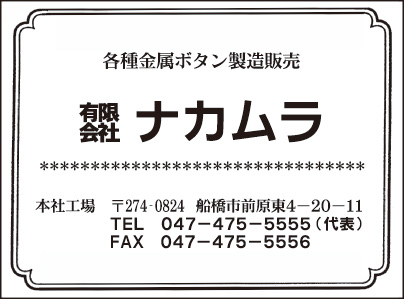 各種金属ボタン製造販売

有限会社 ナカムラ

************************************

本社工場　〒274-0824　船橋市前原東4－20－11
TEL　047－475－5555（代表）
FAX　047－475－5556